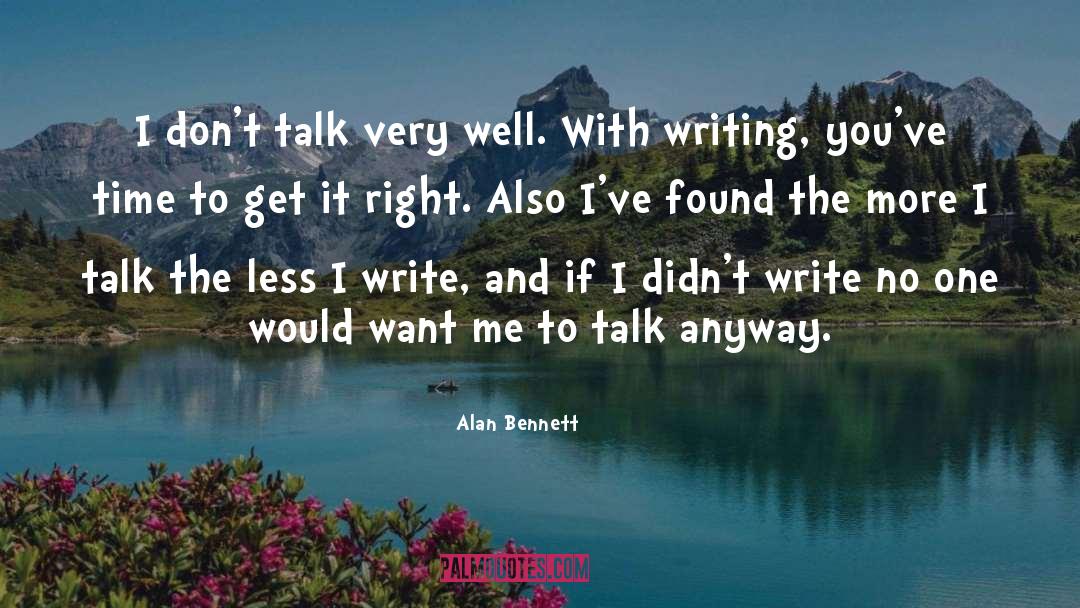 I don't talk very well. With writing, you've time to get it right. Also I've found the more I talk the less I write, and if I didn't write no one would want me to talk anyway.

Alan Bennett

PALMQUOTES.COM